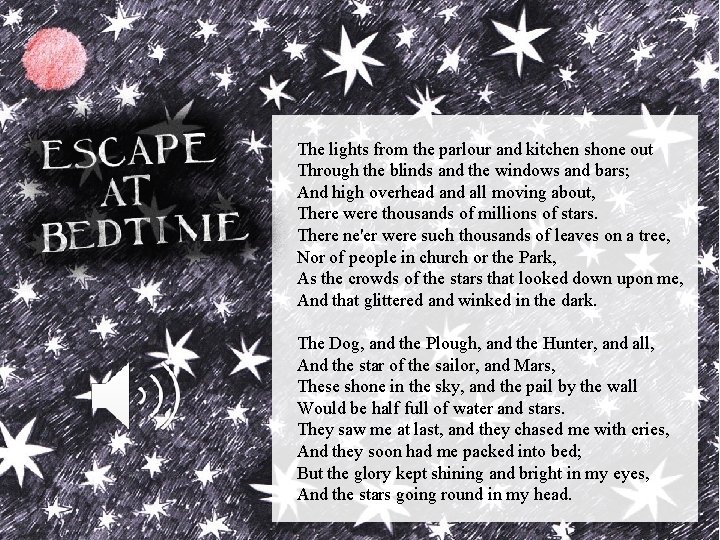 ESCAPE
AT
BEDTIME

The lights from the parlour and kitchen shone out
Through the blinds and the windows and bars;
And high overhead and all moving about,
There were thousands of millions of stars.
There ne'er were such thousands of leaves on a tree,
Nor of people in church or the Park,
As the crowds of the stars that looked down upon me,
And that glittered and winked in the dark.

The Dog, and the Plough, and the Hunter, and all,
And the star of the sailor, and Mars,
These shone in the sky, and the pail by the wall
Would be half full of water and stars.
They saw me at last, and they chased me with cries,
And they soon had me packed into bed;
But the glory kept shining and bright in my eyes,
And the stars going round in my head.